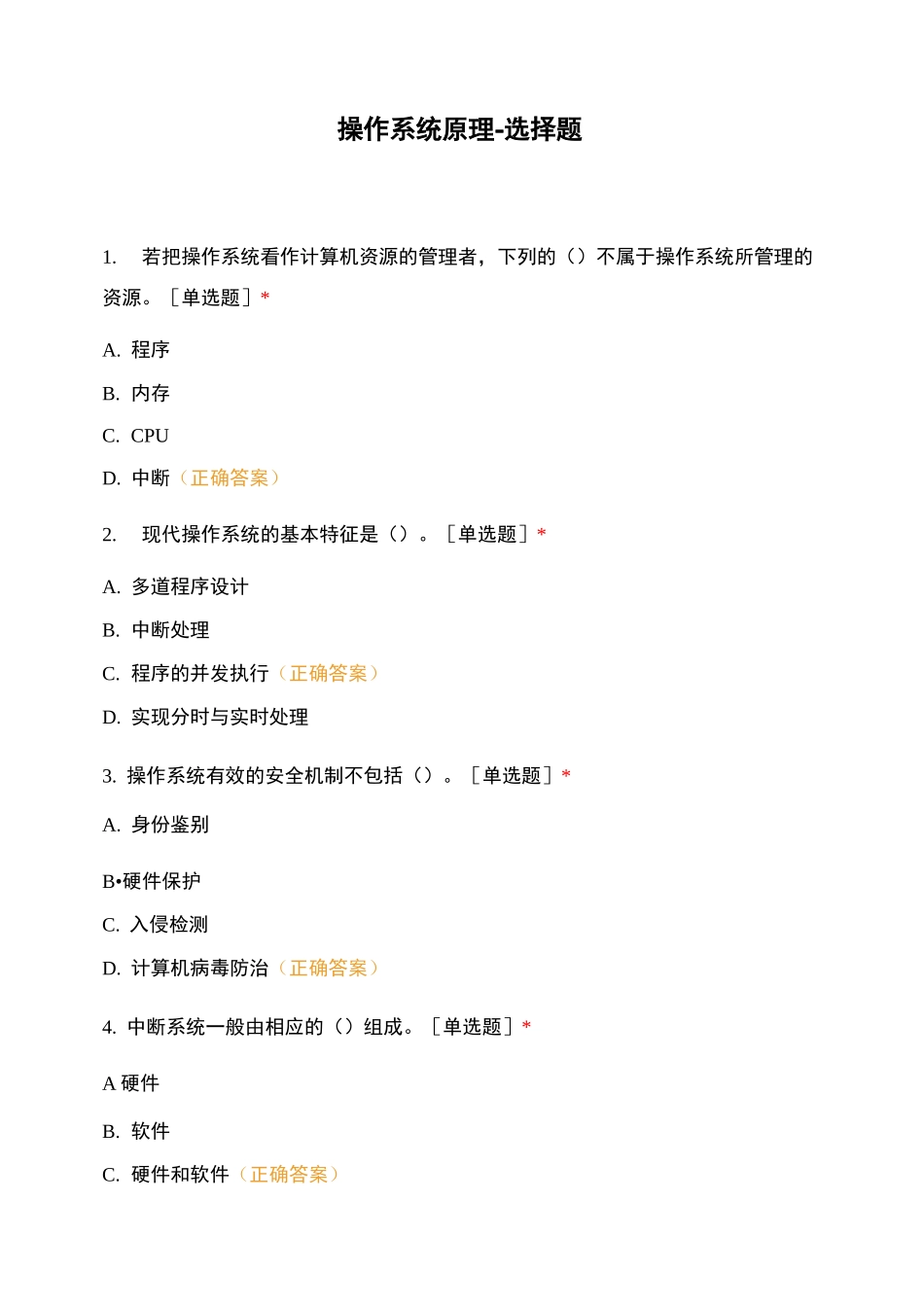 操作系统原理-选择题

1. 若把操作系统看作计算机资源的管理者，下列的（）不属于操作系统所管理的资源。［单选题］*

A. 程序

B. 内存

C. CPU

D. 中断（正确答案）

2. 现代操作系统的基本特征是（）。［单选题］*

A. 多道程序设计

B. 中断处理

C. 程序的并发执行（正确答案）

D. 实现分时与实时处理

3. 操作系统有效的安全机制不包括（）。［单选题］*

A. 身份鉴别

B•硬件保护

C. 入侵检测

D. 计算机病毒防治（正确答案）

4. 中断系统一般由相应的（）组成。［单选题］*

A 硬件

B. 软件

C. 硬件和软件（正确答案）